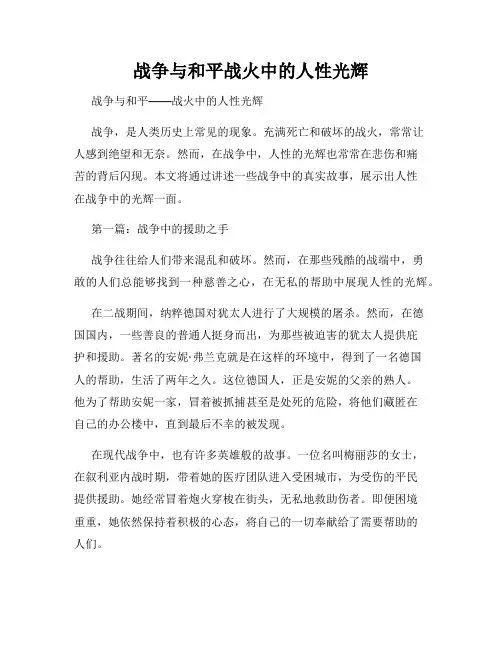 战争与和平战火中的人性光辉

战争与和平——战火中的人性光辉

战争，是人类历史上常见的现象。充满死亡和破坏的战火，常常让人感到绝望和无奈。然而，在战争中，人性的光辉也常常在悲伤和痛苦的背后闪现。本文将通过讲述一些战争中的真实故事，展示出人性在战争中的光辉一面。

第一篇：战争中的援助之手

战争往往给人们带来混乱和破坏。然而，在那些残酷的战端中，勇敢的人们总能够找到一种慈善之心，在无私的帮助中展现人性的光辉。

在二战期间，纳粹德国对犹太人进行了大规模的屠杀。然而，在德国国内，一些善良的普通人挺身而出，为那些被迫害的犹太人提供庇护和援助。著名的安妮·弗兰克就是在这样的环境中，得到了一名德国人的帮助，生活了两年之久。这位德国人，正是安妮的父亲的熟人。他为了帮助安妮一家，冒着被抓捕甚至是处死的危险，将他们藏匿在自己的办公楼中，直到最后不幸的被发现。

在现代战争中，也有许多英雄般的故事。一位名叫梅丽莎的女士，在叙利亚内战时期，带着她的医疗团队进入受困城市，为受伤的平民提供援助。她经常冒着炮火穿梭在街头，无私地救助伤者。即便困境重重，她依然保持着积极的心态，将自己的一切奉献给了需要帮助的人们。